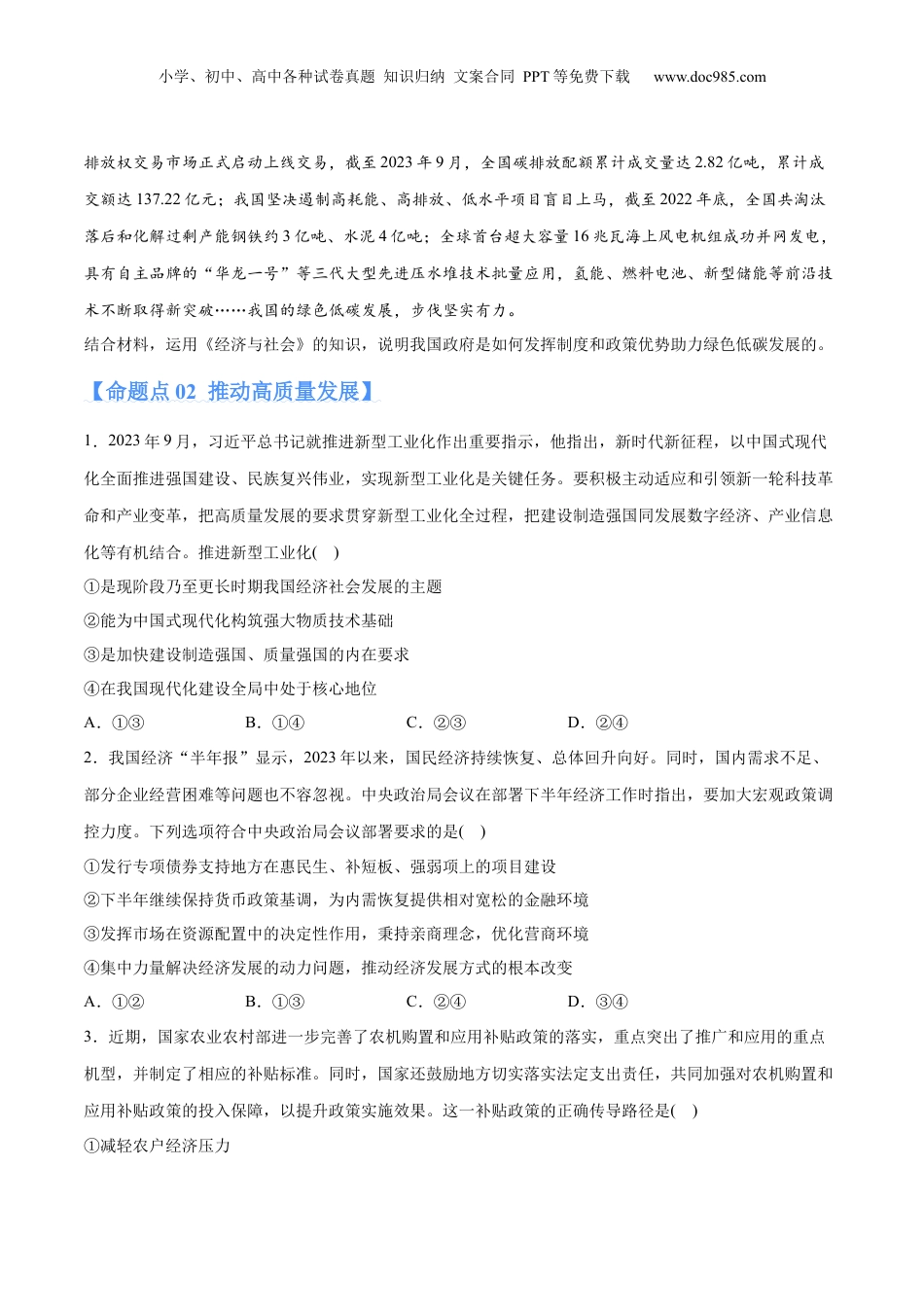 小学、初中、高中各种试卷真题 知识归纳 文案合同 PPT等免费下载 www.doc985.com

排放权交易市场正式启动上线交易，截至2023年9月，全国碳排放配额累计成交量达2.82亿吨，累计成交额达137.22亿元；我国坚决遏制高耗能、高排放、低水平项目盲目上马，截至2022年底，全国共淘汰落后和化解过剩产能钢铁约3亿吨、水泥4亿吨；全球首台超大容量16兆瓦海上风电机组成功并网发电，具有自主品牌的“华龙一号”等三代大型先进压水堆技术批量应用，氢能、燃料电池、新型储能等前沿技术不断取得新突破……我国的绿色低碳发展，步伐坚实有力。

结合材料，运用《经济与社会》的知识，说明我国政府是如何发挥制度和政策优势助力绿色低碳发展的。

【命题点02 推动高质量发展】

1．2023年9月，习近平总书记就推进新型工业化作出重要指示，他指出，新时代新征程，以中国式现代化全面推进强国建设、民族复兴伟业，实现新型工业化是关键任务。要积极主动适应和引领新一轮科技革命和产业变革，把高质量发展的要求贯穿新型工业化全过程，把建设制造强国同发展数字经济、产业信息化等有机结合。推进新型工业化( )

①是现阶段乃至更长时期我国经济社会发展的主题

②能为中国式现代化构筑强大物质技术基础

③是加快建设制造强国、质量强国的内在要求

④在我国现代化建设全局中处于核心地位

A．①③ B．①④ C．②③ D．②④

2．我国经济“半年报”显示，2023年以来，国民经济持续恢复、总体回升向好。同时，国内需求不足、部分企业经营困难等问题也不容忽视。中央政治局会议在部署下半年经济工作时指出，要加大宏观政策调控力度。下列选项符合中央政治局会议部署要求的是( )

①发行专项债券支持地方在惠民生、补短板、强弱项上的项目建设

②下半年继续保持货币政策基调，为内需恢复提供相对宽松的金融环境

③发挥市场在资源配置中的决定性作用，秉持亲商理念，优化营商环境

④集中力量解决经济发展的动力问题，推动经济发展方式的根本改变

A．①② B．①③ C．②④ D．③④

3．近期，国家农业农村部进一步完善了农机购置和应用补贴政策的落实，重点突出了推广和应用的重点机型，并制定了相应的补贴标准。同时，国家还鼓励地方切实落实法定支出责任，共同加强对农机购置和应用补贴政策的投入保障，以提升政策实施效果。这一补贴政策的正确传导路径是( )

①减轻农户经济压力